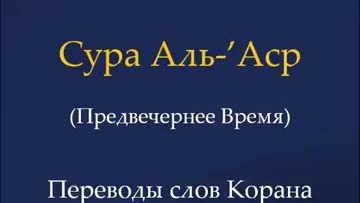 Сура Аль-'Аср

(Предвечернее Время)

Переводы слов Корана